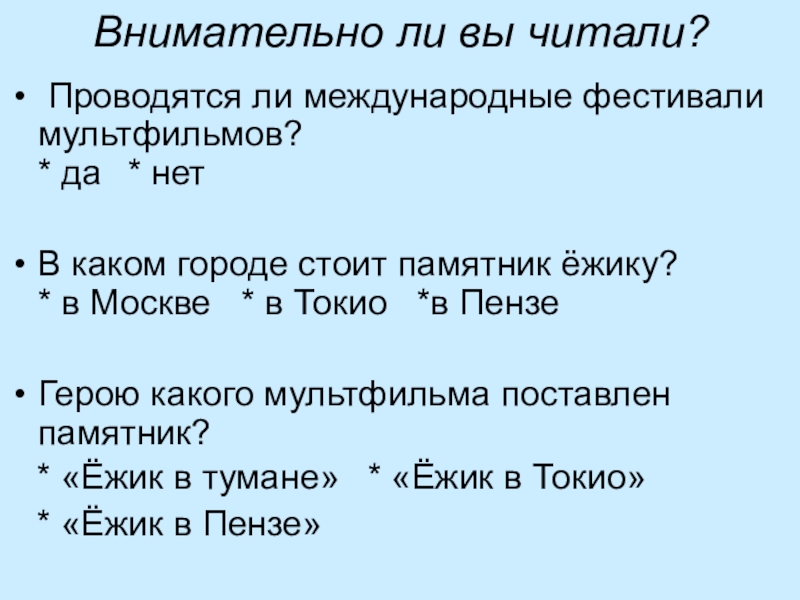 Внимательно ли вы читали?

• Проводятся ли международные фестивали мультфильмов?
* да * нет

• В каком городе стоит памятник ёжику?
* в Москве * в Токио *в Пензе

• Герою какого мультфильма поставлен памятник?
* «Ёжик в тумане» * «Ёжик в Токио»
* «Ёжик в Пензе»